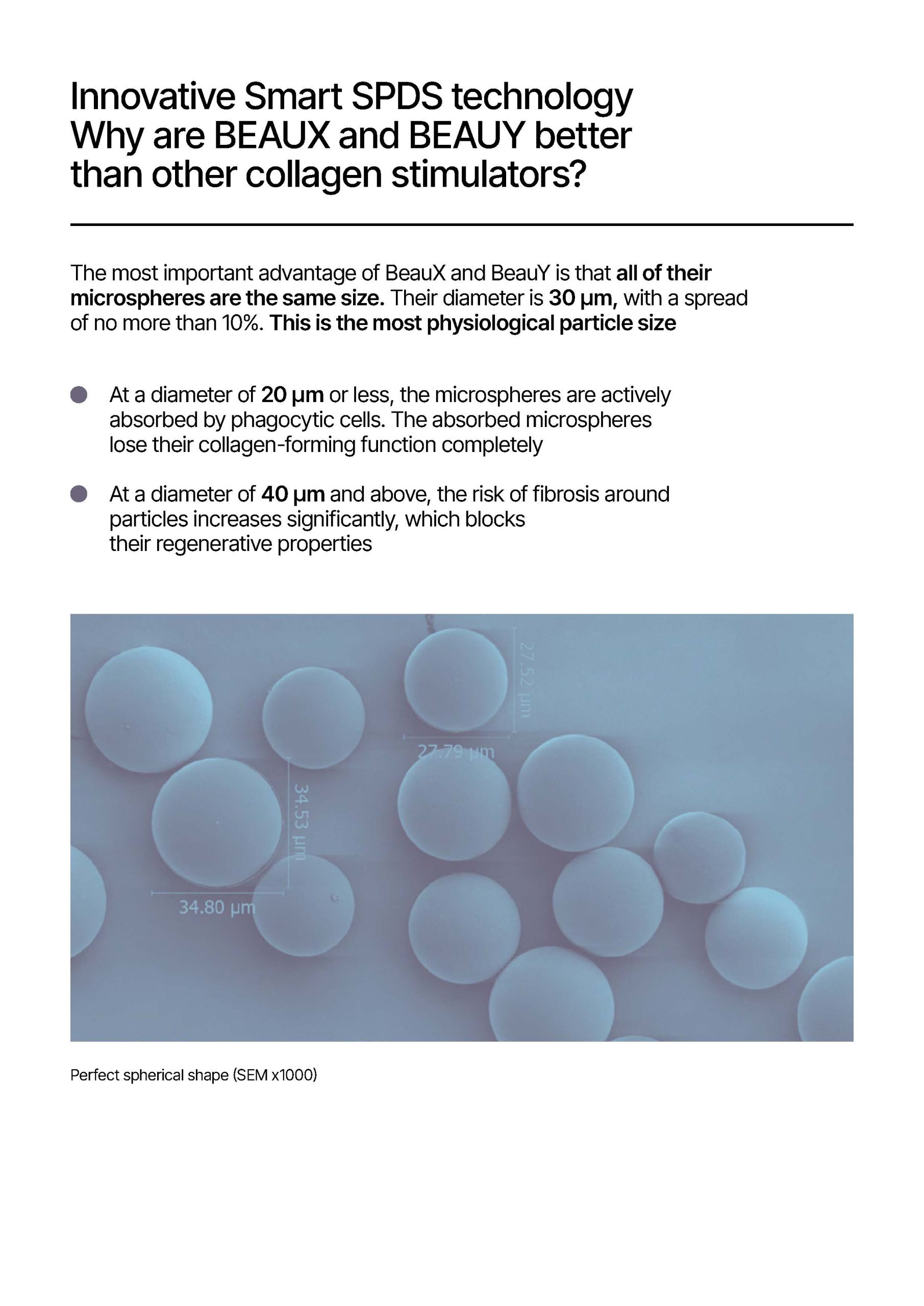 Innovative Smart SPDS technology
Why are BEAUX and BEAUY better than other collagen stimulators?

The most important advantage of BeauX and BeauY is that all of their microspheres are the same size. Their diameter is 30 µm, with a spread of no more than 10%. This is the most physiological particle size

At a diameter of 20 µm or less, the microspheres are actively absorbed by phagocytic cells. The absorbed microspheres lose their collagen-forming function completely

At a diameter of 40 µm and above, the risk of fibrosis around particles increases significantly, which blocks their regenerative properties

27.52 µm
27.79 µm
34.53 µm
34.80 µm

Perfect spherical shape (SEM x1000)